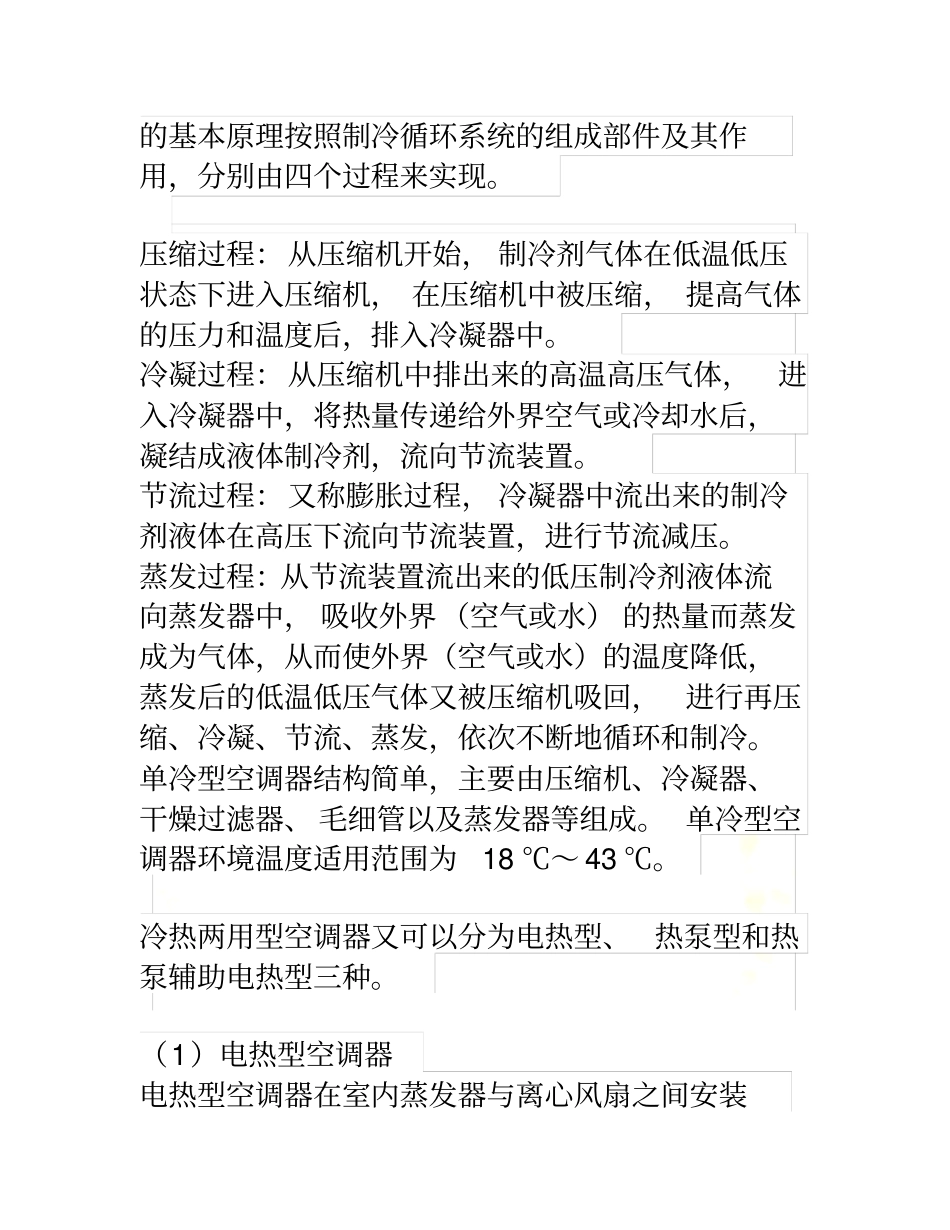 的基本原理按照制冷循环系统的组成部件及其作用，分别由四个过程来实现。

压缩过程：从压缩机开始，制冷剂气体在低温低压状态下进入压缩机，在压缩机中被压缩，提高气体的压力和温度后，排入冷凝器中。
冷凝过程：从压缩机中排出来的高温高压气体，进入冷凝器中，将热量传递给外界空气或冷却水后，凝结成液体制冷剂，流向节流装置。
节流过程：又称膨胀过程，冷凝器中流出来的制冷剂液体在高压下流向节流装置，进行节流减压。
蒸发过程：从节流装置流出来的低压制冷剂液体流向蒸发器中，吸收外界（空气或水）的热量而蒸发成为气体，从而使外界（空气或水）的温度降低，蒸发后的低温低压气体又被压缩机吸回，进行再压缩、冷凝、节流、蒸发，依次不断地循环和制冷。
单冷型空调器结构简单，主要由压缩机、冷凝器、干燥过滤器、毛细管以及蒸发器等组成。单冷型空调器环境温度适用范围为 18 ℃～ 43 ℃。

冷热两用型空调器又可以分为电热型、热泵型和热泵辅助电热型三种。

（1）电热型空调器
电热型空调器在室内蒸发器与离心风扇之间安装